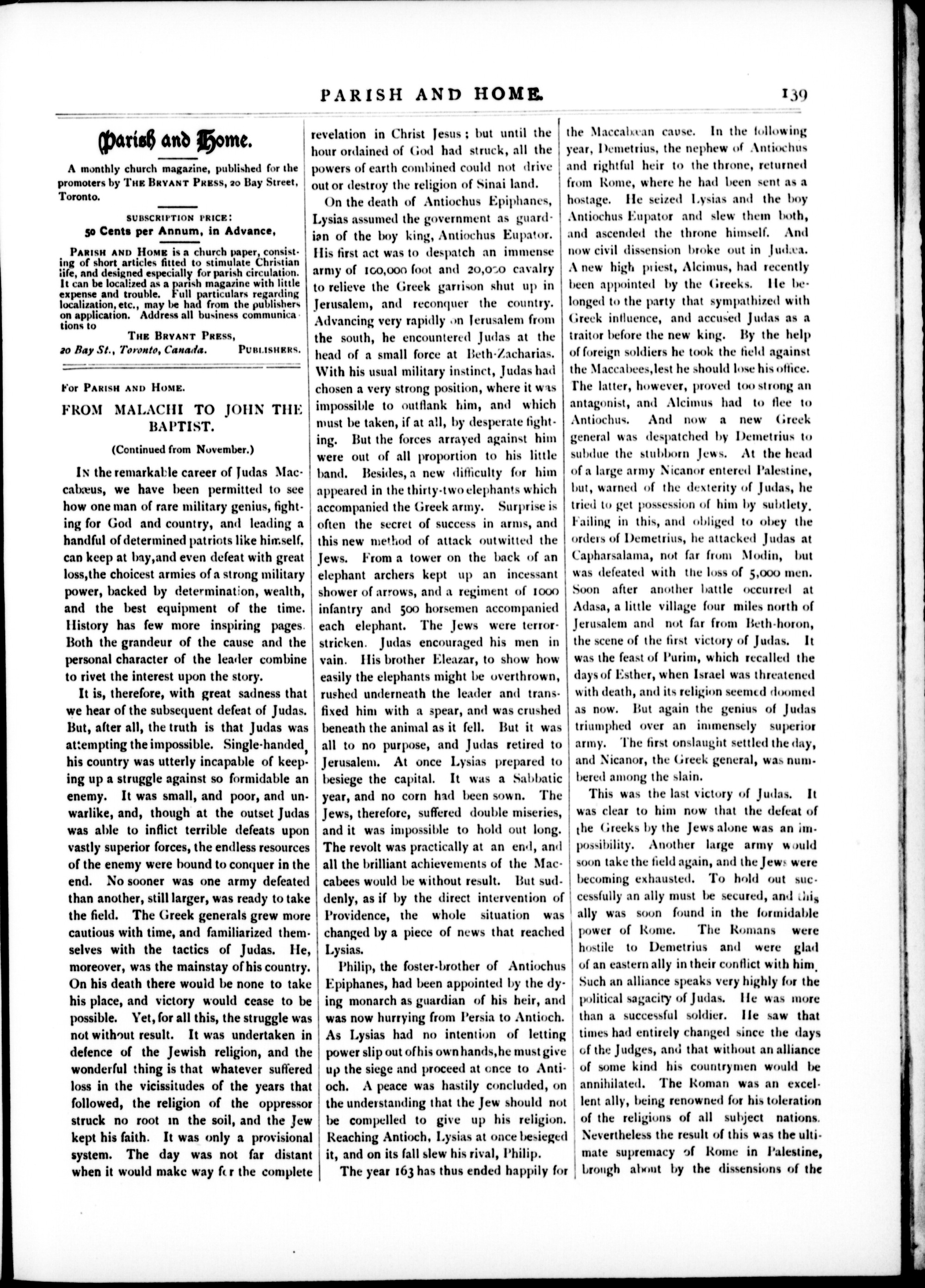 PARISH AND HOME. 139

Parish and Home.

A monthly church magazine, published for the promoters by THE BRYANT PRESS, 20 Bay Street, Toronto.

SUBSCRIPTION PRICE:
50 Cents per Annum, in Advance,

PARISH AND HOME is a church paper, consisting of short articles fitted to stimulate Christian life, and designed especially for parish circulation. It can be localized as a parish magazine with little expense and trouble. Full particulars regarding localization, etc., may be had from the publishers on application. Address all business communications to

THE BRYANT PRESS,
20 Bay St., Toronto, Canada. PUBLISHERS.

For PARISH AND HOME.

FROM MALACHI TO JOHN THE BAPTIST.

(Continued from November.)

IN the remarkable career of Judas Maccabæus, we have been permitted to see how one man of rare military genius, fighting for God and country, and leading a handful of determined patriots like himself, can keep at bay, and even defeat with great loss, the choicest armies of a strong military power, backed by determination, wealth, and the best equipment of the time. History has few more inspiring pages. Both the grandeur of the cause and the personal character of the leader combine to rivet the interest upon the story.

It is, therefore, with great sadness that we hear of the subsequent defeat of Judas. But, after all, the truth is that Judas was attempting the impossible. Single-handed, his country was utterly incapable of keeping up a struggle against so formidable an enemy. It was small, and poor, and unwarlike, and, though at the outset Judas was able to inflict terrible defeats upon vastly superior forces, the endless resources of the enemy were bound to conquer in the end. No sooner was one army defeated than another, still larger, was ready to take the field. The Greek generals grew more cautious with time, and familiarized themselves with the tactics of Judas. He, moreover, was the mainstay of his country. On his death there would be none to take his place, and victory would cease to be possible. Yet, for all this, the struggle was not without result. It was undertaken in defence of the Jewish religion, and the wonderful thing is that whatever suffered loss in the vicissitudes of the years that followed, the religion of the oppressor struck no root in the soil, and the Jew kept his faith. It was only a provisional system. The day was not far distant when it would make way for the complete revelation in Christ Jesus; but until the hour ordained of God had struck, all the powers of earth combined could not drive out or destroy the religion of Sinai land.

On the death of Antiochus Epiphanes, Lysias assumed the government as guardian of the boy king, Antiochus Eupator. His first act was to despatch an immense army of 100,000 foot and 20,000 cavalry to relieve the Greek garrison shut up in Jerusalem, and reconquer the country. Advancing very rapidly on Jerusalem from the south, he encountered Judas at the head of a small force at Beth-Zacharias. With his usual military instinct, Judas had chosen a very strong position, where it was impossible to outflank him, and which must be taken, if at all, by desperate fighting. But the forces arrayed against him were out of all proportion to his little band. Besides, a new difficulty for him appeared in the thirty-two elephants which accompanied the Greek army. Surprise is often the secret of success in arms, and this new method of attack outwitted the Jews. From a tower on the back of an elephant archers kept up an incessant shower of arrows, and a regiment of 1000 infantry and 500 horsemen accompanied each elephant. The Jews were terror-stricken. Judas encouraged his men in vain. His brother Eleazar, to show how easily the elephants might be overthrown, rushed underneath the leader and transfixed him with a spear, and was crushed beneath the animal as it fell. But it was all to no purpose, and Judas retired to Jerusalem. At once Lysias prepared to besiege the capital. It was a Sabbatic year, and no corn had been sown. The Jews, therefore, suffered double miseries, and it was impossible to hold out long. The revolt was practically at an end, and all the brilliant achievements of the Maccabees would be without result. But suddenly, as if by the direct intervention of Providence, the whole situation was changed by a piece of news that reached Lysias.

Philip, the foster-brother of Antiochus Epiphanes, had been appointed by the dying monarch as guardian of his heir, and was now hurrying from Persia to Antioch. As Lysias had no intention of letting power slip out of his own hands, he must give up the siege and proceed at once to Antioch. A peace was hastily concluded, on the understanding that the Jew should not be compelled to give up his religion. Reaching Antioch, Lysias at once besieged it, and on its fall slew his rival, Philip.

The year 163 has thus ended happily for the Maccabæan cause. In the following year, Demetrius, the nephew of Antiochus and rightful heir to the throne, returned from Rome, where he had been sent as a hostage. He seized Lysias and the boy Antiochus Eupator and slew them both, and ascended the throne himself. And now civil dissension broke out in Judæa. A new high priest, Alcimus, had recently been appointed by the Greeks. He belonged to the party that sympathized with Greek influence, and accused Judas as a traitor before the new king. By the help of foreign soldiers he took the field against the Maccabees, lest he should lose his office. The latter, however, proved too strong an antagonist, and Alcimus had to flee to Antiochus. And now a new Greek general was despatched by Demetrius to subdue the stubborn Jews. At the head of a large army Nicanor entered Palestine, but, warned of the dexterity of Judas, he tried to get possession of him by subtlety. Failing in this, and obliged to obey the orders of Demetrius, he attacked Judas at Capharsalama, not far from Modin, but was defeated with the loss of 5,000 men. Soon after another battle occurred at Adasa, a little village four miles north of Jerusalem and not far from Beth-horon, the scene of the first victory of Judas. It was the feast of Purim, which recalled the days of Esther, when Israel was threatened with death, and its religion seemed doomed as now. But again the genius of Judas triumphed over an immensely superior army. The first onslaught settled the day, and Nicanor, the Greek general, was numbered among the slain.

This was the last victory of Judas. It was clear to him now that the defeat of the Greeks by the Jews alone was an impossibility. Another large army would soon take the field again, and the Jews were becoming exhausted. To hold out successfully an ally must be secured, and this ally was soon found in the formidable power of Rome. The Romans were hostile to Demetrius and were glad of an eastern ally in their conflict with him. Such an alliance speaks very highly for the political sagacity of Judas. He was more than a successful soldier. He saw that times had entirely changed since the days of the Judges, and that without an alliance of some kind his countrymen would be annihilated. The Roman was an excellent ally, being renowned for his toleration of the religions of all subject nations. Nevertheless the result of this was the ultimate supremacy of Rome in Palestine, brough about by the dissensions of the